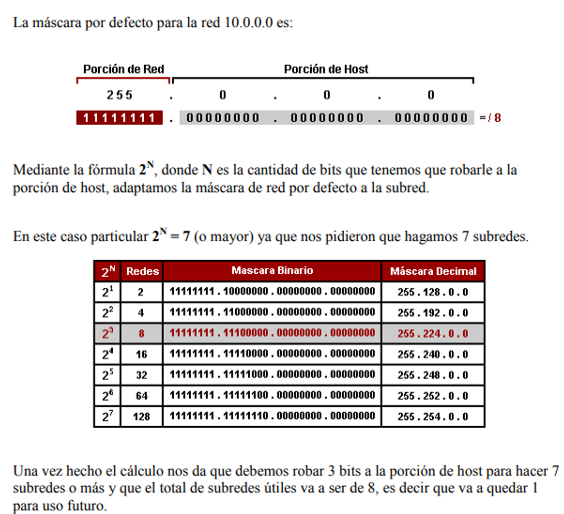 La máscara por defecto para la red 10.0.0.0 es:

Porción de Red

Porción de Host

255 . 0 . 0 . 0

11111111 . 00000000 . 00000000 . 00000000 = / 8

Mediante la fórmula $2^N$, donde N es la cantidad de bits que tenemos que robarle a la porción de host, adaptamos la máscara de red por defecto a la subred.

En este caso particular $2^N = 7$ (o mayor) ya que nos pidieron que hagamos 7 subredes.

| $2^N$ | Redes | Mascara Binario | Máscara Decimal |
|---|---|---|---|
| $2^1$ | 2 | 11111111 . 10000000 . 00000000 . 00000000 | 255 . 128 . 0 . 0 |
| $2^2$ | 4 | 11111111 . 11000000 . 00000000 . 00000000 | 255 . 192 . 0 . 0 |
| $2^3$ | 8 | 11111111 . 11100000 . 00000000 . 00000000 | 255 . 224 . 0 . 0 |
| $2^4$ | 16 | 11111111 . 11110000 . 00000000 . 00000000 | 255 . 240 . 0 . 0 |
| $2^5$ | 32 | 11111111 . 11111000 . 00000000 . 00000000 | 255 . 248 . 0 . 0 |
| $2^6$ | 64 | 11111111 . 11111100 . 00000000 . 00000000 | 255 . 252 . 0 . 0 |
| $2^7$ | 128 | 11111111 . 11111110 . 00000000 . 00000000 | 255 . 254 . 0 . 0 |

Una vez hecho el cálculo nos da que debemos robar 3 bits a la porción de host para hacer 7 subredes o más y que el total de subredes útiles va a ser de 8, es decir que va a quedar 1 para uso futuro.